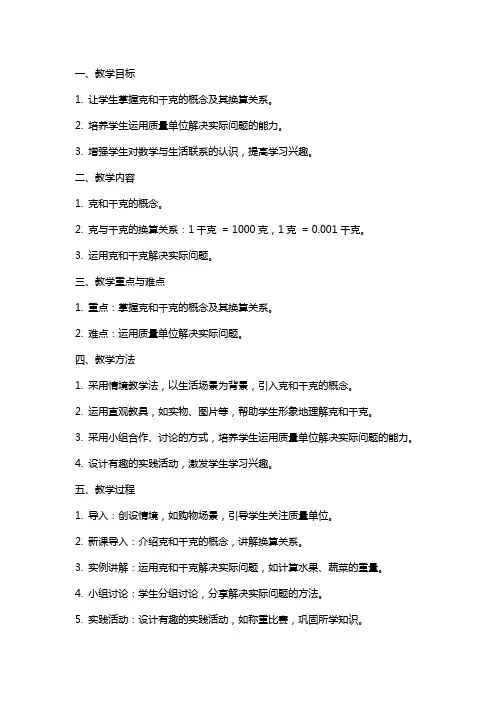 一、教学目标

1. 让学生掌握克和千克的概念及其换算关系。

2. 培养学生运用质量单位解决实际问题的能力。

3. 增强学生对数学与生活联系的认识，提高学习兴趣。

二、教学内容

1. 克和千克的概念。

2. 克与千克的换算关系：1 千克 = 1000 克，1 克 = 0.001 千克。

3. 运用克和千克解决实际问题。

三、教学重点与难点

1. 重点：掌握克和千克的概念及其换算关系。

2. 难点：运用质量单位解决实际问题。

四、教学方法

1. 采用情境教学法，以生活场景为背景，引入克和千克的概念。

2. 运用直观教具，如实物、图片等，帮助学生形象地理解克和千克。

3. 采用小组合作、讨论的方式，培养学生运用质量单位解决实际问题的能力。

4. 设计有趣的实践活动，激发学生学习兴趣。

五、教学过程

1. 导入：创设情境，如购物场景，引导学生关注质量单位。

2. 新课导入：介绍克和千克的概念，讲解换算关系。

3. 实例讲解：运用克和千克解决实际问题，如计算水果、蔬菜的重量。

4. 小组讨论：学生分组讨论，分享解决实际问题的方法。

5. 实践活动：设计有趣的实践活动，如称重比赛，巩固所学知识。